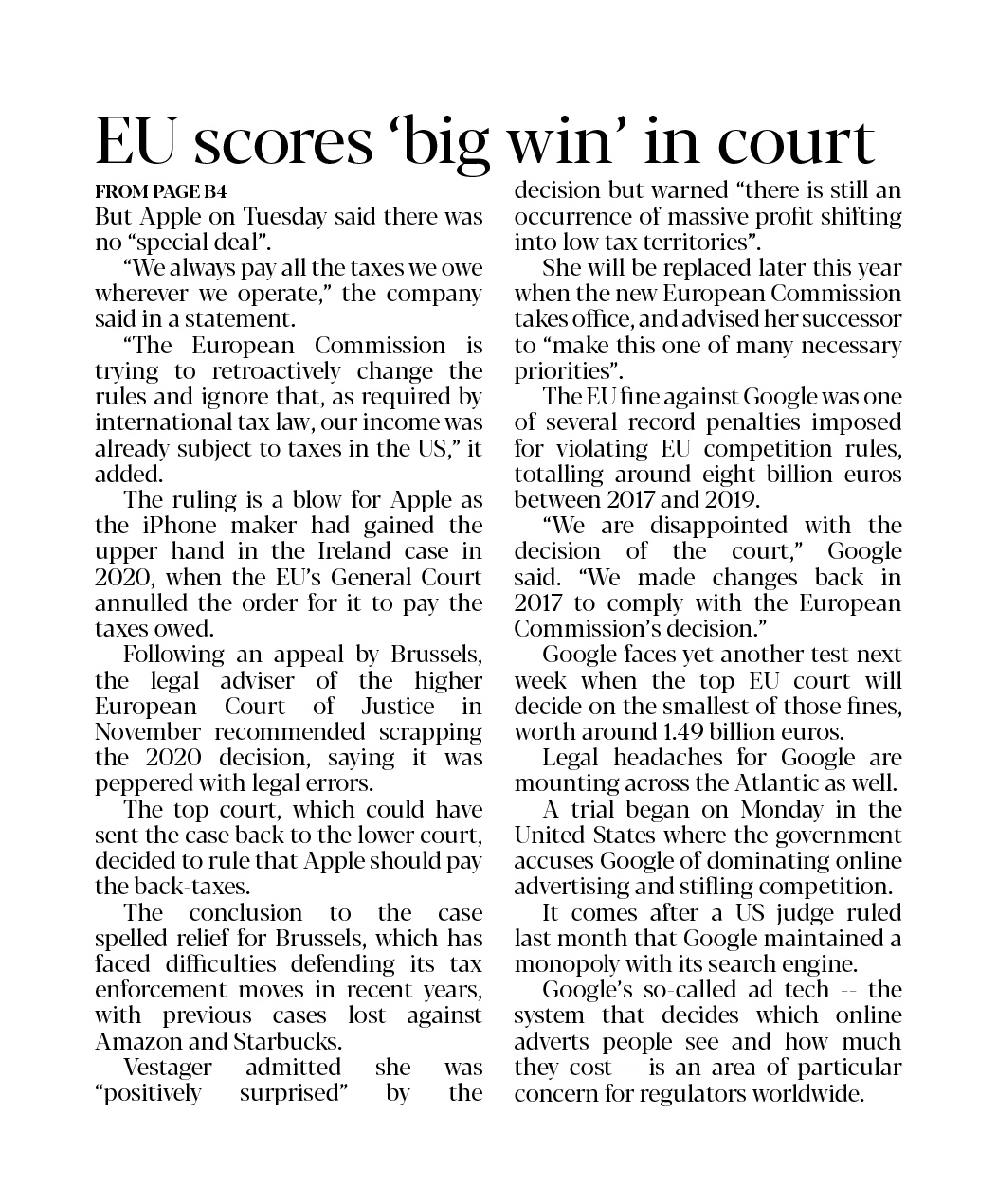 EU scores ‘big win’ in court

FROM PAGE B4

But Apple on Tuesday said there was no “special deal”.

“We always pay all the taxes we owe wherever we operate,” the company said in a statement.

“The European Commission is trying to retroactively change the rules and ignore that, as required by international tax law, our income was already subject to taxes in the US,” it added.

The ruling is a blow for Apple as the iPhone maker had gained the upper hand in the Ireland case in 2020, when the EU’s General Court annulled the order for it to pay the taxes owed.

Following an appeal by Brussels, the legal adviser of the higher European Court of Justice in November recommended scrapping the 2020 decision, saying it was peppered with legal errors.

The top court, which could have sent the case back to the lower court, decided to rule that Apple should pay the back-taxes.

The conclusion to the case spelled relief for Brussels, which has faced difficulties defending its tax enforcement moves in recent years, with previous cases lost against Amazon and Starbucks.

Vestager admitted she was “positively surprised” by the decision but warned “there is still an occurrence of massive profit shifting into low tax territories”.

She will be replaced later this year when the new European Commission takes office, and advised her successor to “make this one of many necessary priorities”.

The EU fine against Google was one of several record penalties imposed for violating EU competition rules, totalling around eight billion euros between 2017 and 2019.

“We are disappointed with the decision of the court,” Google said. “We made changes back in 2017 to comply with the European Commission’s decision.”

Google faces yet another test next week when the top EU court will decide on the smallest of those fines, worth around 1.49 billion euros.

Legal headaches for Google are mounting across the Atlantic as well.

A trial began on Monday in the United States where the government accuses Google of dominating online advertising and stifling competition.

It comes after a US judge ruled last month that Google maintained a monopoly with its search engine.

Google’s so-called ad tech -- the system that decides which online adverts people see and how much they cost -- is an area of particular concern for regulators worldwide.